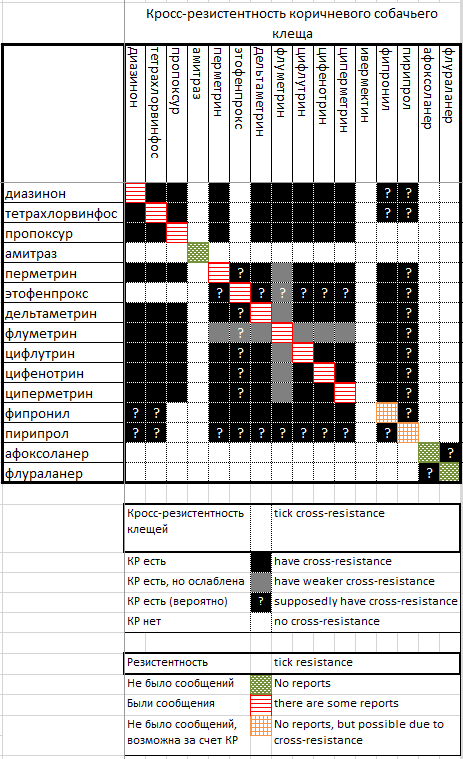 Кросс-резистентность коричневого собачьего клеща

| | диазинон | тетрахлорвинфос | пропоксур | амитраз | перметрин | этофенпрокс | дельтаметрин | флуметрин | цифлутрин | цифенотрин | циперметрин | ивермектин | фипронил | пирипрол | афоксоланер | флураланер |
|---|---|---|---|---|---|---|---|---|---|---|---|---|---|---|---|---|
| диазинон | | | | | | | | | | | | | ? | ? | | |
| тетрахлорвинфос | | | | | | | | | | | | | ? | ? | | |
| пропоксур | | | | | | | | | | | | | | | | |
| амитраз | | | | | | | | | | | | | | | | |
| перметрин | | | | | | ? | | | | | | | | ? | | |
| этофенпрокс | | | | | ? | | ? | ? | ? | ? | ? | | | ? | | |
| дельтаметрин | | | | | | ? | | | | | | | | ? | | |
| флуметрин | | | | | | ? | | | | | | | | ? | | |
| цифлутрин | | | | | | ? | | | | | | | | ? | | |
| цифенотрин | | | | | | ? | | | | | | | | ? | | |
| циперметрин | | | | | | ? | | | | | | | | ? | | |
| фипронил | ? | ? | | | | | | | | | | | | ? | | |
| пирипрол | ? | ? | | | ? | ? | ? | ? | ? | ? | ? | | ? | | | |
| афоксоланер | | | | | | | | | | | | | | | | ? |
| флураланер | | | | | | | | | | | | | | | ? | |

| Кросс-резистентность клещей | | tick cross-resistance |
|---|---|---|
| КР есть | | have cross-resistance |
| КР есть, но ослаблена | | have weaker cross-resistance |
| КР есть (вероятно) | ? | supposedly have cross-resistance |
| КР нет | | no cross-resistance |

| Резистентность | | tick resistance |
|---|---|---|
| Не было сообщений | | No reports |
| Были сообщения | | there are some reports |
| Не было сообщений, возможна за счет КР | | No reports, but possible due to cross-resistance |